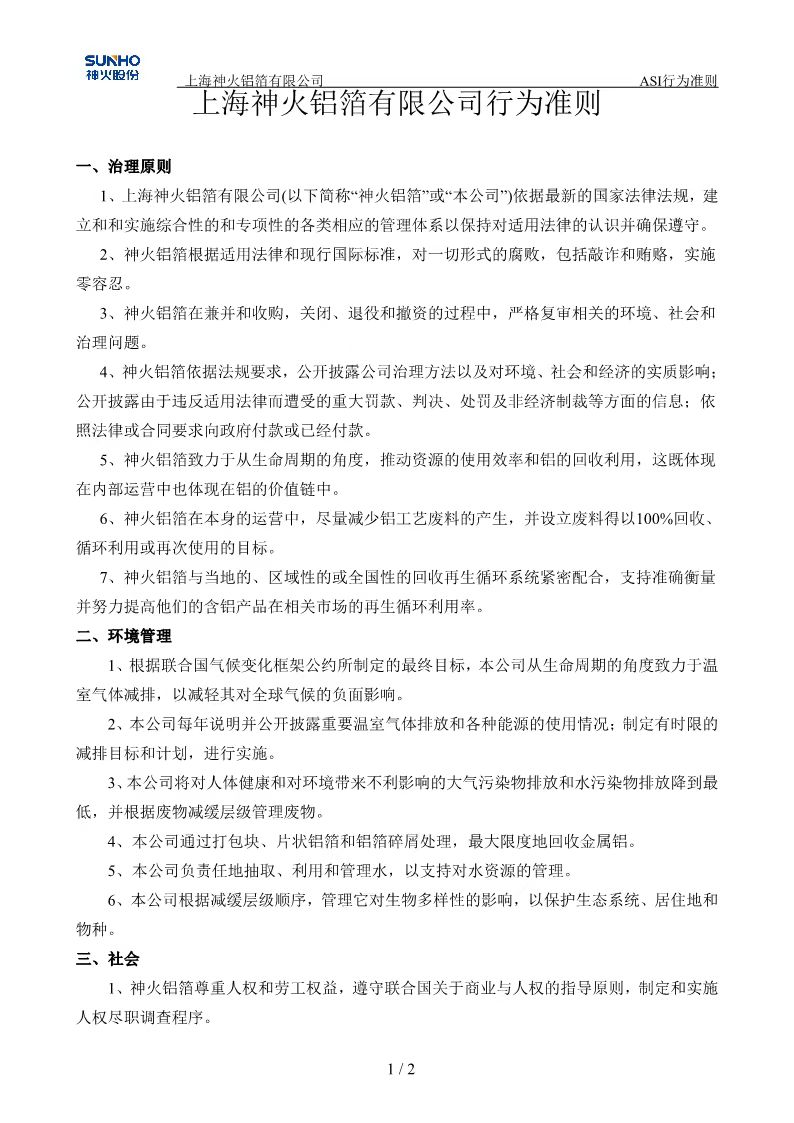 SUNHO
神火股份

上海神火铝箔有限公司 ASI行为准则

上海神火铝箔有限公司行为准则

一、治理原则

1、上海神火铝箔有限公司(以下简称“神火铝箔”或“本公司”)依据最新的国家法律法规，建立和和实施综合性的和专项性的各类相应的管理体系以保持对适用法律的认识并确保遵守。

2、神火铝箔根据适用法律和现行国际标准，对一切形式的腐败，包括敲诈和贿赂，实施零容忍。

3、神火铝箔在兼并和收购，关闭、退役和撤资的过程中，严格复审相关的环境、社会和治理问题。

4、神火铝箔依据法规要求，公开披露公司治理方法以及对环境、社会和经济的实质影响；公开披露由于违反适用法律而遭受的重大罚款、判决、处罚及非经济制裁等方面的信息；依照法律或合同要求向政府付款或已经付款。

5、神火铝箔致力于从生命周期的角度，推动资源的使用效率和铝的回收利用，这既体现在内部运营中也体现在铝的价值链中。

6、神火铝箔在本身的运营中，尽量减少铝工艺废料的产生，并设立废料得以100%回收、循环利用或再次使用的目标。

7、神火铝箔与当地的、区域性的或全国性的回收再生循环系统紧密配合，支持准确衡量并努力提高他们的含铝产品在相关市场的再生循环利用率。

二、环境管理

1、根据联合国气候变化框架公约所制定的最终目标，本公司从生命周期的角度致力于温室气体减排，以减轻其对全球气候的负面影响。

2、本公司每年说明并公开披露重要温室气体排放和各种能源的使用情况；制定有时限的减排目标和计划，进行实施。

3、本公司将对人体健康和对环境带来不利影响的大气污染物排放和水污染物排放降到最低，并根据废物减缓层级管理废物。

4、本公司通过打包块、片状铝箔和铝箔碎屑处理，最大限度地回收金属铝。

5、本公司负责任地抽取、利用和管理水，以支持对水资源的管理。

6、本公司根据减缓层级顺序，管理它对生物多样性的影响，以保护生态系统、居住地和物种。

三、社会

1、神火铝箔尊重人权和劳工权益，遵守联合国关于商业与人权的指导原则，制定和实施人权尽职调查程序。

1 / 2